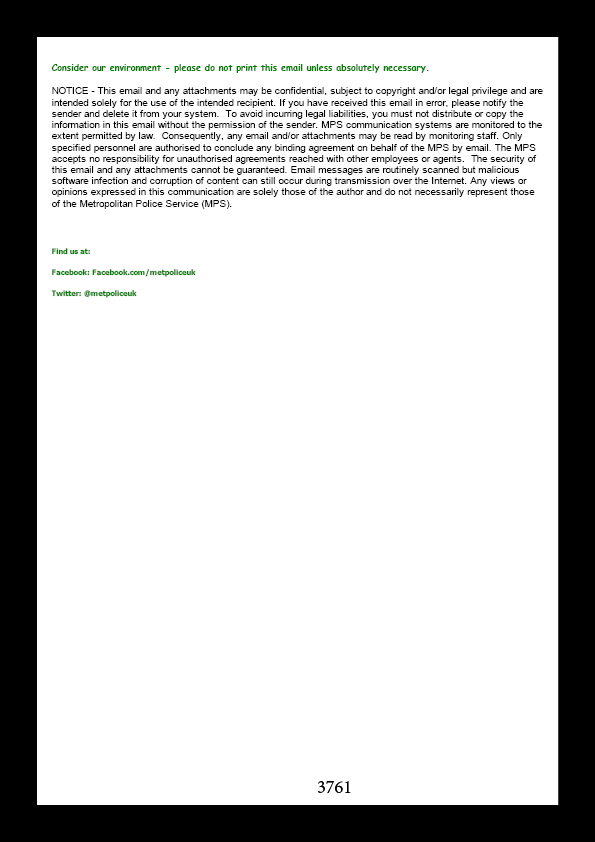 Consider our environment - please do not print this email unless absolutely necessary.

NOTICE - This email and any attachments may be confidential, subject to copyright and/or legal privilege and are intended solely for the use of the intended recipient. If you have received this email in error, please notify the sender and delete it from your system. To avoid incurring legal liabilities, you must not distribute or copy the information in this email without the permission of the sender. MPS communication systems are monitored to the extent permitted by law. Consequently, any email and/or attachments may be read by monitoring staff. Only specified personnel are authorised to conclude any binding agreement on behalf of the MPS by email. The MPS accepts no responsibility for unauthorised agreements reached with other employees or agents. The security of this email and any attachments cannot be guaranteed. Email messages are routinely scanned but malicious software infection and corruption of content can still occur during transmission over the Internet. Any views or opinions expressed in this communication are solely those of the author and do not necessarily represent those of the Metropolitan Police Service (MPS).

Find us at:

Facebook: Facebook.com/metpoliceuk

Twitter: @metpoliceuk

3761